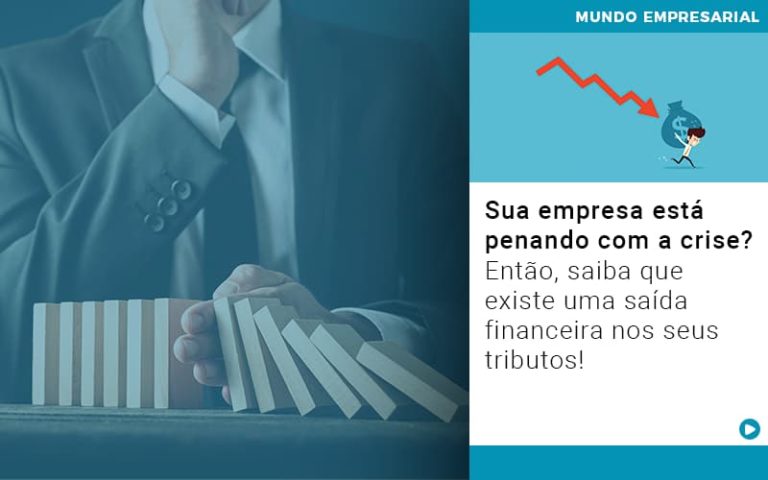 MUNDO EMPRESARIAL

$

Sua empresa está penando com a crise?
Então, saiba que existe uma saída financeira nos seus tributos!